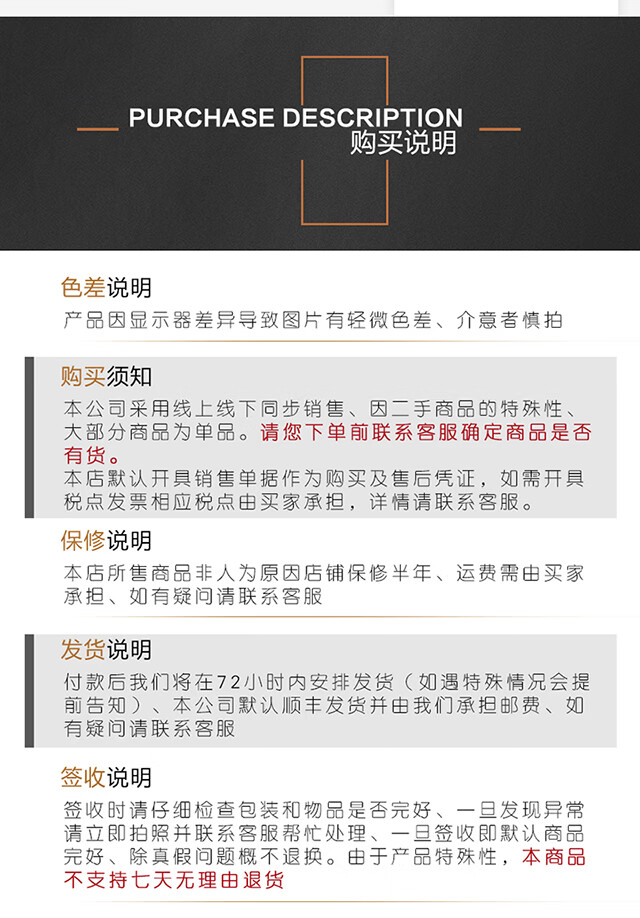 PURCHASE DESCRIPTION
购买说明

色差说明
产品因显示器差异导致图片有轻微色差、介意者慎拍

购买须知
本公司采用线上线下同步销售、因二手商品的特殊性、大部分商品为单品。请您下单前联系客服确定商品是否有货。
本店默认开具销售单据作为购买及售后凭证，如需开具税点发票相应税点由买家承担，详情请联系客服。

保修说明
本店所售商品非人为原因店铺保修半年、运费需由买家承担、如有疑问请联系客服

发货说明
付款后我们将在72小时内安排发货（如遇特殊情况会提前告知）、本公司默认顺丰发货并由我们承担邮费、如有疑问请联系客服

签收说明
签收时请仔细检查包装和物品是否完好、一旦发现异常请立即拍照并联系客服帮忙处理、一旦签收即默认商品完好、除真假问题概不退换。由于产品特殊性，本商品不支持七天无理由退货